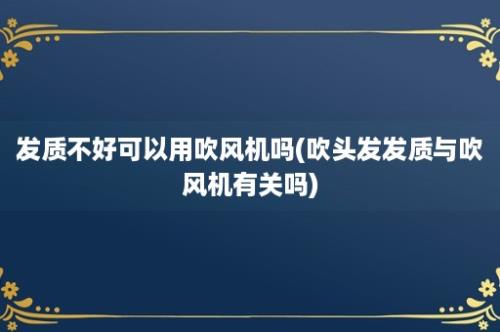 发质不好可以用吹风机吗(吹头发发质与吹风机有关吗)